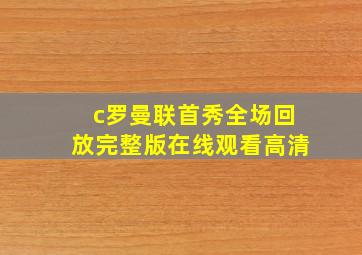 c罗曼联首秀全场回放完整版在线观看高清